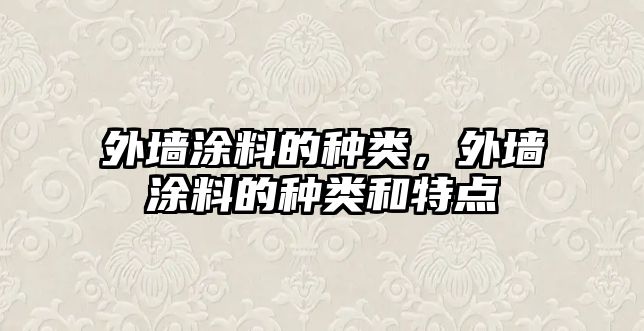 外墙涂料的种类，外墙涂料的种类和特点